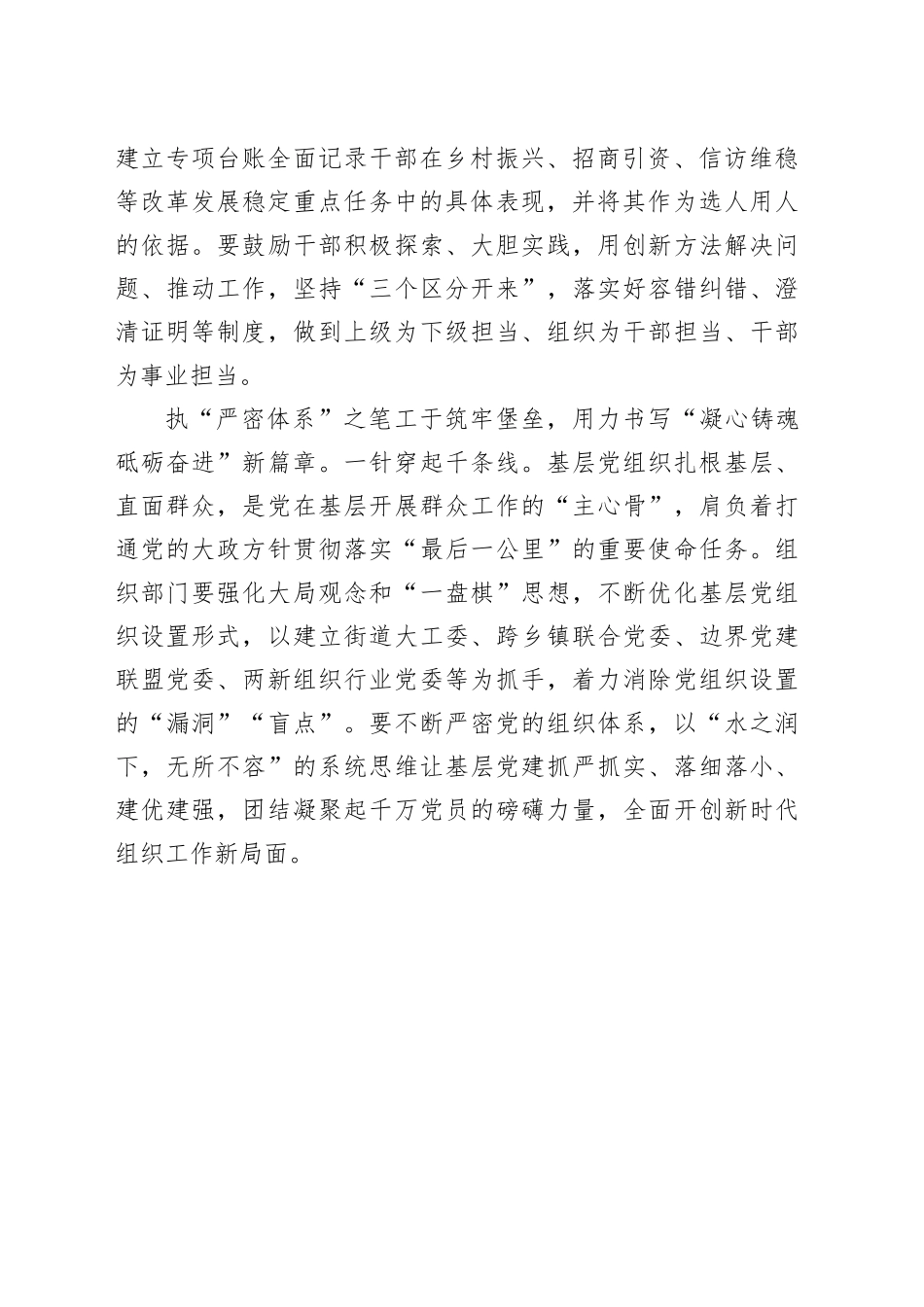 建立专项台账全面记录干部在乡村振兴、招商引资、信访维稳等改革发展稳定重点任务中的具体表现，并将其作为选人用人的依据。要鼓励干部积极探索、大胆实践，用创新方法解决问题、推动工作，坚持“三个区分开来”，落实好容错纠错、澄清证明等制度，做到上级为下级担当、组织为干部担当、干部为事业担当。

执“严密体系”之笔工于筑牢堡垒，用力书写“凝心铸魂砥砺奋进”新篇章。一针穿起千条线。基层党组织扎根基层、直面群众，是党在基层开展群众工作的“主心骨”，肩负着打通党的大政方针贯彻落实“最后一公里”的重要使命任务。组织部门要强化大局观念和“一盘棋”思想，不断优化基层党组织设置形式，以建立街道大工委、跨乡镇联合党委、边界党建联盟党委、两新组织行业党委等为抓手，着力消除党组织设置的“漏洞”“盲点”。要不断严密党的组织体系，以“水之润下，无所不容”的系统思维让基层党建抓严抓实、落细落小、建优建强，团结凝聚起千万党员的磅礴力量，全面开创新时代组织工作新局面。